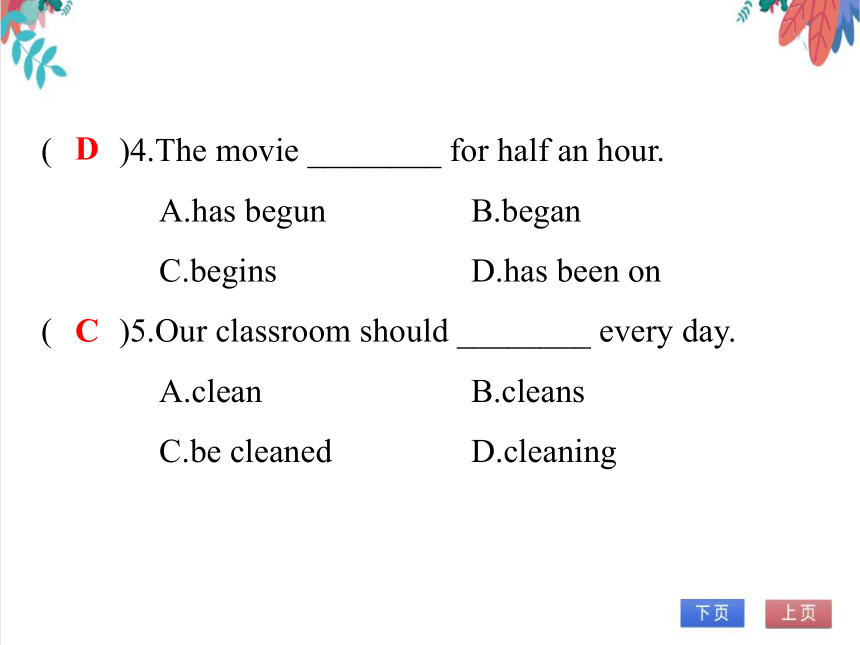 ( D )4.The movie ________ for half an hour.

A.has begun B.began

C.begins D.has been on

( C )5.Our classroom should ________ every day.

A.clean B.cleans

C.be cleaned D.cleaning

下页 上页